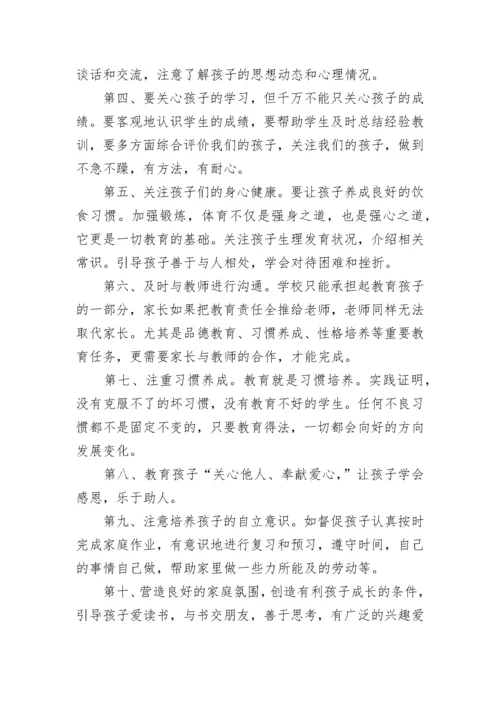 谈话和交流，注意了解孩子的思想动态和心理情况。

第四、要关心孩子的学习，但千万不能只关心孩子的成绩。要客观地认识学生的成绩，要帮助学生及时总结经验教训，要多方面综合评价我们的孩子，关注我们的孩子，做到不急不躁，有方法，有耐心。

第五、关注孩子们的身心健康。要让孩子养成良好的饮食习惯。加强锻炼，体育不仅是强身之道，也是强心之道，它更是一切教育的基础。关注孩子生理发育状况，介绍相关常识。引导孩子善于与人相处，学会对待困难和挫折。

第六、及时与教师进行沟通。学校只能承担起教育孩子的一部分，家长如果把教育责任全推给老师，老师同样无法取代家长。尤其是品德教育、习惯养成、性格培养等重要教育任务，更需要家长与教师的合作，才能完成。

第七、注重习惯养成。教育就是习惯培养。实践证明，没有克服不了的坏习惯，没有教育不好的学生。任何不良习惯都不是固定不变的，只要教育得法，一切都会向好的方向发展变化。

第八、教育孩子“关心他人、奉献爱心，”让孩子学会感恩，乐于助人。

第九、注意培养孩子的自立意识。如督促孩子认真按时完成家庭作业，有意识地进行复习和预习，遵守时间，自己的事情自己做，帮助家里做一些力所能及的劳动等。

第十、营造良好的家庭氛围，创造有利孩子成长的条件，引导孩子爱读书，与书交朋友，善于思考，有广泛的兴趣爱